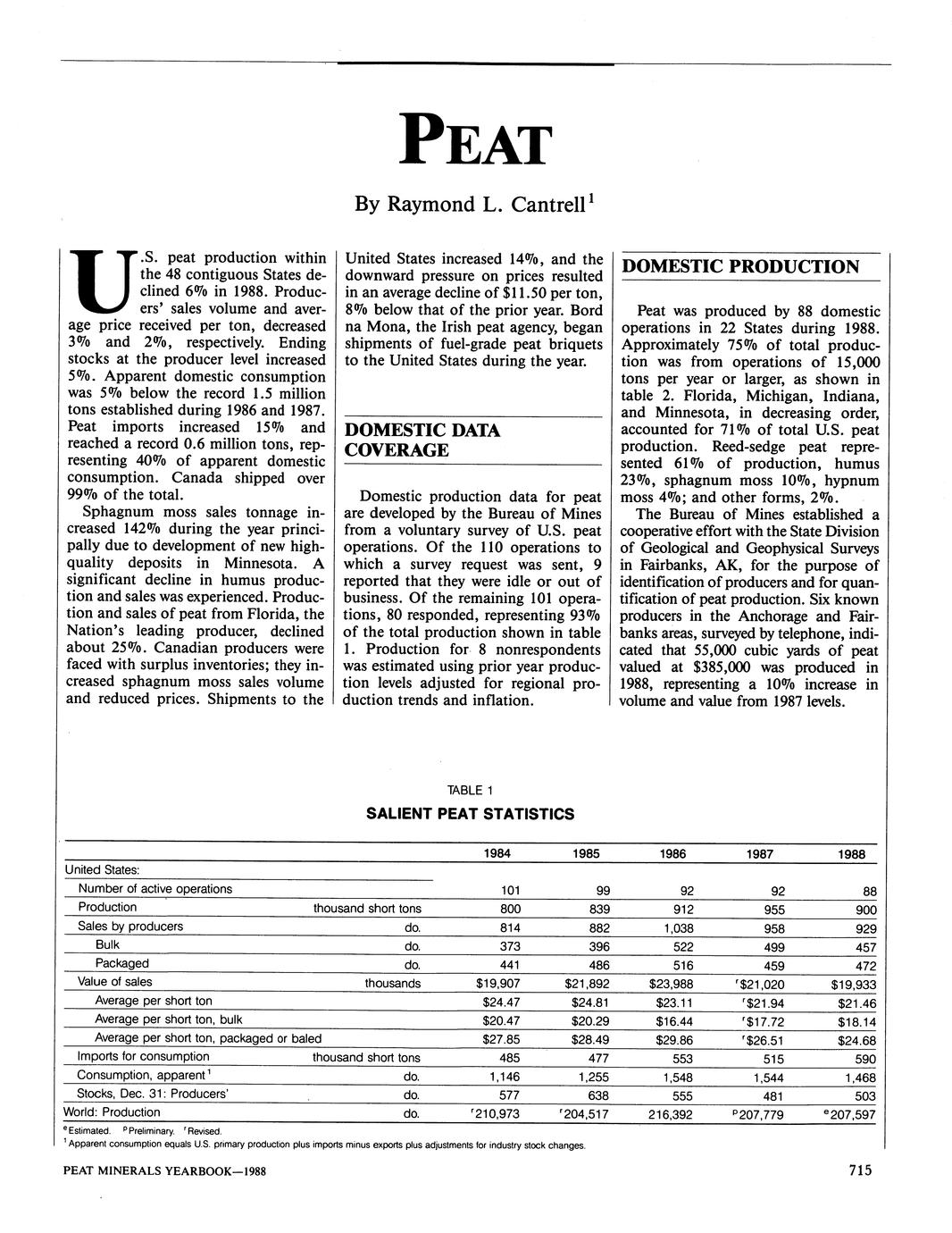 PEAT

By Raymond L. Cantrell$^1$

U.S. peat production within the 48 contiguous States declined 6% in 1988. Producers' sales volume and average price received per ton, decreased 3% and 2%, respectively. Ending stocks at the producer level increased 5%. Apparent domestic consumption was 5% below the record 1.5 million tons established during 1986 and 1987. Peat imports increased 15% and reached a record 0.6 million tons, representing 40% of apparent domestic consumption. Canada shipped over 99% of the total.

Sphagnum moss sales tonnage increased 142% during the year principally due to development of new high-quality deposits in Minnesota. A significant decline in humus production and sales was experienced. Production and sales of peat from Florida, the Nation's leading producer, declined about 25%. Canadian producers were faced with surplus inventories; they increased sphagnum moss sales volume and reduced prices. Shipments to the United States increased 14%, and the downward pressure on prices resulted in an average decline of $11.50 per ton, 8% below that of the prior year. Bord na Mona, the Irish peat agency, began shipments of fuel-grade peat briquets to the United States during the year.

DOMESTIC DATA COVERAGE

Domestic production data for peat are developed by the Bureau of Mines from a voluntary survey of U.S. peat operations. Of the 110 operations to which a survey request was sent, 9 reported that they were idle or out of business. Of the remaining 101 operations, 80 responded, representing 93% of the total production shown in table 1. Production for 8 nonrespondents was estimated using prior year production levels adjusted for regional production trends and inflation.

DOMESTIC PRODUCTION

Peat was produced by 88 domestic operations in 22 States during 1988. Approximately 75% of total production was from operations of 15,000 tons per year or larger, as shown in table 2. Florida, Michigan, Indiana, and Minnesota, in decreasing order, accounted for 71% of total U.S. peat production. Reed-sedge peat represented 61% of production, humus 23%, sphagnum moss 10%, hypnum moss 4%; and other forms, 2%.

The Bureau of Mines established a cooperative effort with the State Division of Geological and Geophysical Surveys in Fairbanks, AK, for the purpose of identification of producers and for quantification of peat production. Six known producers in the Anchorage and Fairbanks areas, surveyed by telephone, indicated that 55,000 cubic yards of peat valued at $385,000 was produced in 1988, representing a 10% increase in volume and value from 1987 levels.

TABLE 1
SALIENT PEAT STATISTICS

| | | 1984 | 1985 | 1986 | 1987 | 1988 |
|---|---|---|---|---|---|---|
| United States: | | | | | | |
| Number of active operations | | 101 | 99 | 92 | 92 | 88 |
| Production | thousand short tons | 800 | 839 | 912 | 955 | 900 |
| Sales by producers | do. | 814 | 882 | 1,038 | 958 | 929 |
| Bulk | do. | 373 | 396 | 522 | 499 | 457 |
| Packaged | do. | 441 | 486 | 516 | 459 | 472 |
| Value of sales | thousands | $19,907 | $21,892 | $23,988 | $^r$$21,020 | $19,933 |
| Average per short ton | | $24.47 | $24.81 | $23.11 | $^r$$21.94 | $21.46 |
| Average per short ton, bulk | | $20.47 | $20.29 | $16.44 | $^r$$17.72 | $18.14 |
| Average per short ton, packaged or baled | | $27.85 | $28.49 | $29.86 | $^r$$26.51 | $24.68 |
| Imports for consumption | thousand short tons | 485 | 477 | 553 | 515 | 590 |
| Consumption, apparent$^1$ | do. | 1,146 | 1,255 | 1,548 | 1,544 | 1,468 |
| Stocks, Dec. 31: Producers' | do. | 577 | 638 | 555 | 481 | 503 |
| World: Production | do. | $^r$210,973 | $^r$204,517 | 216,392 | $^p$207,779 | $^e$207,597 |

$^e$Estimated. $^p$Preliminary. $^r$Revised.
$^1$Apparent consumption equals U.S. primary production plus imports minus exports plus adjustments for industry stock changes.

PEAT MINERALS YEARBOOK—1988 715